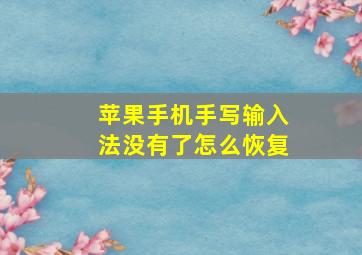 苹果手机手写输入法没有了怎么恢复